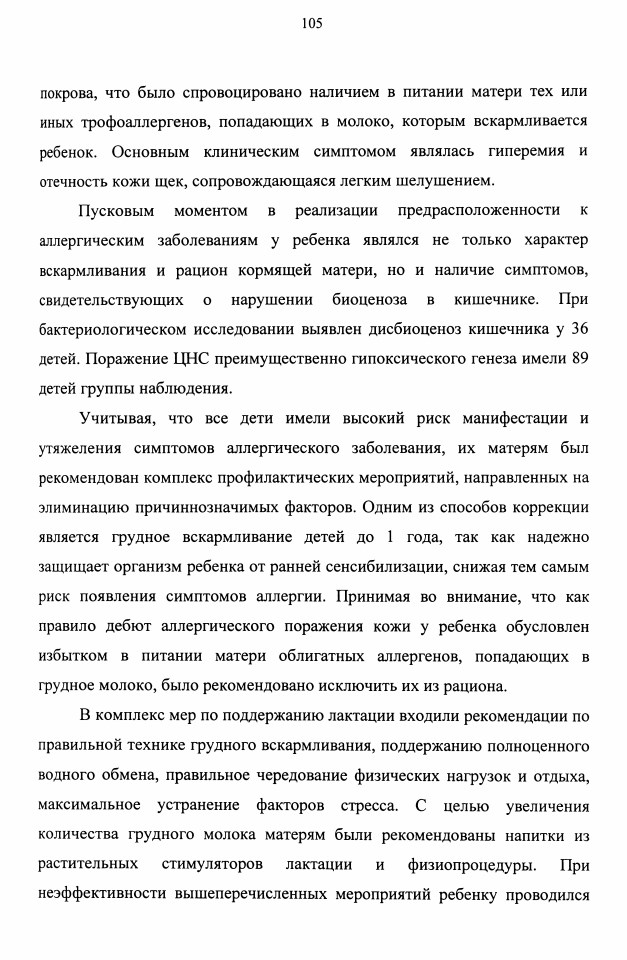 105

покрова, что было спровоцировано наличием в питании матери тех или иных трофоаллергенов, попадающих в молоко, которым вскармливается ребенок. Основным клиническим симптомом являлась гиперемия и отечность кожи щек, сопровождающаяся легким шелушением.

Пусковым моментом в реализации предрасположенности к аллергическим заболеваниям у ребенка являлся не только характер вскармливания и рацион кормящей матери, но и наличие симптомов, свидетельствующих о нарушении биоценоза в кишечнике. При бактериологическом исследовании выявлен дисбиоценоз кишечника у 36 детей. Поражение ЦНС преимущественно гипоксического генеза имели 89 детей группы наблюдения.

Учитывая, что все дети имели высокий риск манифестации и утяжеления симптомов аллергического заболевания, их матерям был рекомендован комплекс профилактических мероприятий, направленных на элиминацию причиннозначимых факторов. Одним из способов коррекции является грудное вскармливание детей до 1 года, так как надежно защищает организм ребенка от ранней сенсибилизации, снижая тем самым риск появления симптомов аллергии. Принимая во внимание, что как правило дебют аллергического поражения кожи у ребенка обусловлен избытком в питании матери облигатных аллергенов, попадающих в грудное молоко, было рекомендовано исключить их из рациона.

В комплекс мер по поддержанию лактации входили рекомендации по правильной технике грудного вскармливания, поддержанию полноценного водного обмена, правильное чередование физических нагрузок и отдыха, максимальное устранение факторов стресса. С целью увеличения количества грудного молока матерям были рекомендованы напитки из растительных стимуляторов лактации и физиопроцедуры. При неэффективности вышеперечисленных мероприятий ребенку проводился